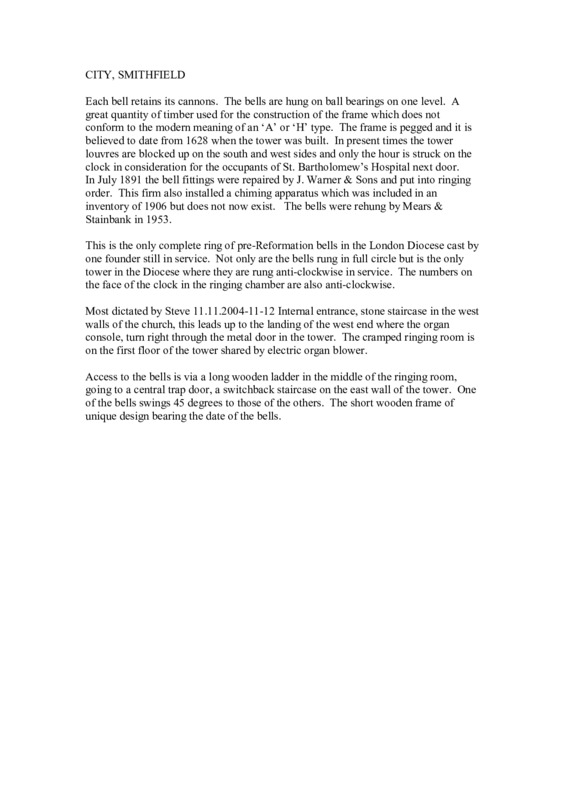 CITY, SMITHFIELD

Each bell retains its cannons. The bells are hung on ball bearings on one level. A great quantity of timber used for the construction of the frame which does not conform to the modern meaning of an 'A' or 'H' type. The frame is pegged and it is believed to date from 1628 when the tower was built. In present times the tower louvres are blocked up on the south and west sides and only the hour is struck on the clock in consideration for the occupants of St. Bartholomew's Hospital next door. In July 1891 the bell fittings were repaired by J. Warner & Sons and put into ringing order. This firm also installed a chiming apparatus which was included in an inventory of 1906 but does not now exist. The bells were rehung by Mears & Stainbank in 1953.

This is the only complete ring of pre-Reformation bells in the London Diocese cast by one founder still in service. Not only are the bells rung in full circle but is the only tower in the Diocese where they are rung anti-clockwise in service. The numbers on the face of the clock in the ringing chamber are also anti-clockwise.

Most dictated by Steve 11.11.2004-11-12 Internal entrance, stone staircase in the west walls of the church, this leads up to the landing of the west end where the organ console, turn right through the metal door in the tower. The cramped ringing room is on the first floor of the tower shared by electric organ blower.

Access to the bells is via a long wooden ladder in the middle of the ringing room, going to a central trap door, a switchback staircase on the east wall of the tower. One of the bells swings 45 degrees to those of the others. The short wooden frame of unique design bearing the date of the bells.